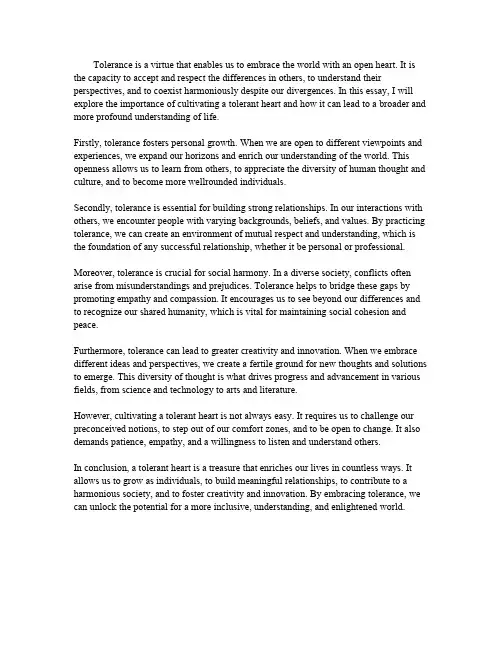 Tolerance is a virtue that enables us to embrace the world with an open heart. It is the capacity to accept and respect the differences in others, to understand their perspectives, and to coexist harmoniously despite our divergences. In this essay, I will explore the importance of cultivating a tolerant heart and how it can lead to a broader and more profound understanding of life.

Firstly, tolerance fosters personal growth. When we are open to different viewpoints and experiences, we expand our horizons and enrich our understanding of the world. This openness allows us to learn from others, to appreciate the diversity of human thought and culture, and to become more wellrounded individuals.

Secondly, tolerance is essential for building strong relationships. In our interactions with others, we encounter people with varying backgrounds, beliefs, and values. By practicing tolerance, we can create an environment of mutual respect and understanding, which is the foundation of any successful relationship, whether it be personal or professional.

Moreover, tolerance is crucial for social harmony. In a diverse society, conflicts often arise from misunderstandings and prejudices. Tolerance helps to bridge these gaps by promoting empathy and compassion. It encourages us to see beyond our differences and to recognize our shared humanity, which is vital for maintaining social cohesion and peace.

Furthermore, tolerance can lead to greater creativity and innovation. When we embrace different ideas and perspectives, we create a fertile ground for new thoughts and solutions to emerge. This diversity of thought is what drives progress and advancement in various fields, from science and technology to arts and literature.

However, cultivating a tolerant heart is not always easy. It requires us to challenge our preconceived notions, to step out of our comfort zones, and to be open to change. It also demands patience, empathy, and a willingness to listen and understand others.

In conclusion, a tolerant heart is a treasure that enriches our lives in countless ways. It allows us to grow as individuals, to build meaningful relationships, to contribute to a harmonious society, and to foster creativity and innovation. By embracing tolerance, we can unlock the potential for a more inclusive, understanding, and enlightened world.